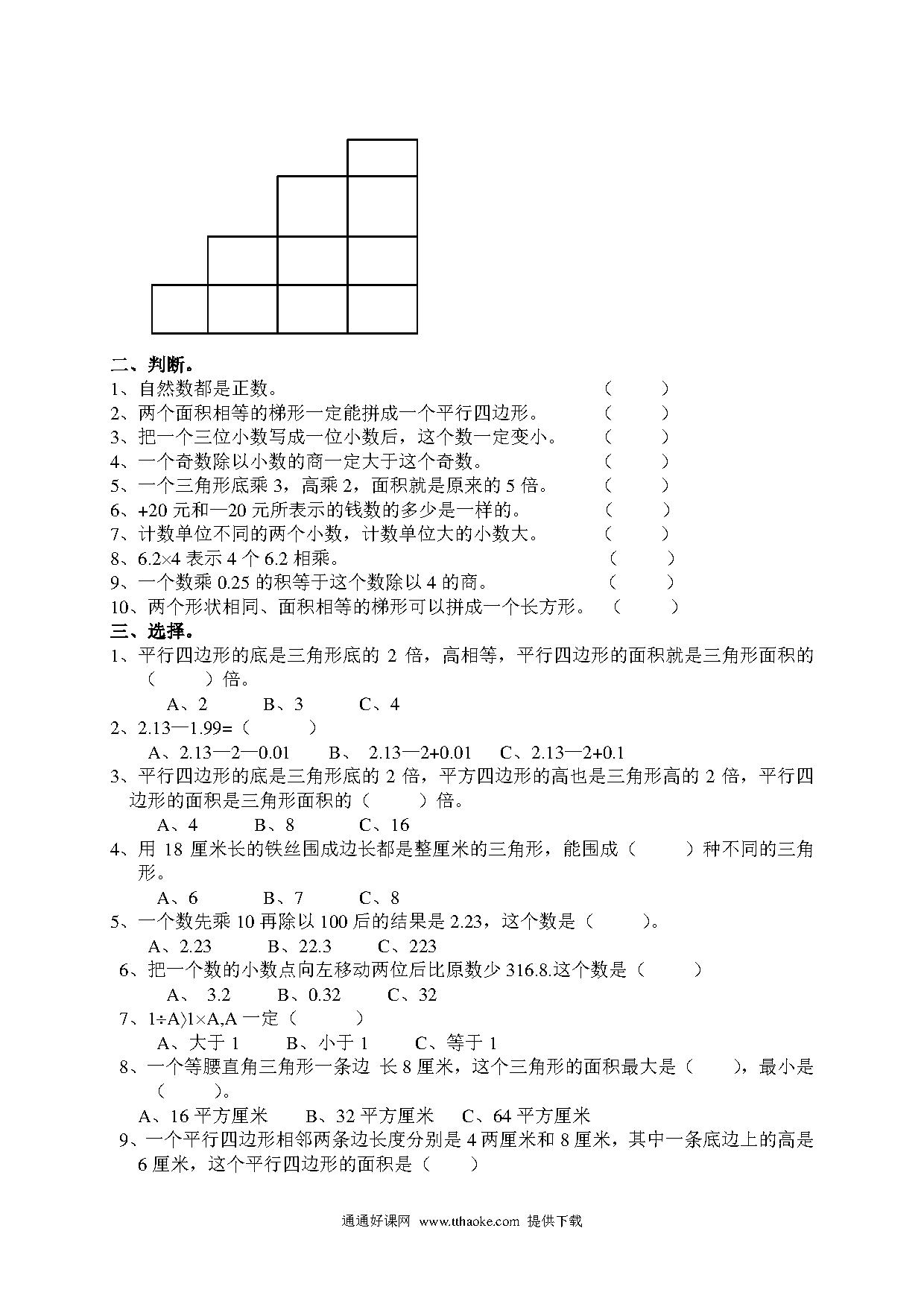 二、判断。
1、自然数都是正数。　　　　　　　　　　　　　（　　）
2、两个面积相等的梯形一定能拼成一个平行四边形。　（　　）
3、把一个三位小数写成一位小数后，这个数一定变小。　（　　）
4、一个奇数除以小数的商一定大于这个奇数。　　（　　）
5、一个三角形底乘 3，高乘 2，面积就是原来的 5 倍。　（　　）
6、+20 元和—20 元所表示的钱数的多少是一样的。　（　　）
7、计数单位不同的两个小数，计数单位大的小数大。　（　　）
8、6.2×4 表示 4 个 6.2 相乘。　　　　　　　　　（　　）
9、一个数乘 0.25 的积等于这个数除以 4 的商。　　（　　）
10、两个形状相同、面积相等的梯形可以拼成一个长方形。　（　　）
三、选择。
1、平行四边形的底是三角形底的 2 倍，高相等，平行四边形的面积就是三角形面积的（　　）倍。
A、2　　B、3　　C、4
2、2.13—1.99=（　　）
A、2.13—2—0.01　　B、 2.13—2+0.01　　C、2.13—2+0.1
3、平行四边形的底是三角形底的 2 倍，平方四边形的高也是三角形高的 2 倍，平行四边形的面积是三角形面积的（　　）倍。
A、4　　B、8　　C、16
4、用 18 厘米长的铁丝围成边长都是整厘米的三角形，能围成（　　）种不同的三角形。
A、6　　B、7　　C、8
5、一个数先乘 10 再除以 100 后的结果是 2.23，这个数是（　　）。
A、2.23　　B、22.3　　C、223
6、把一个数的小数点向左移动两位后比原数少 316.8.这个数是（　　）
A、 3.2　　B、0.32　　C、32
7、1÷A〉1×A,A 一定（　　）
A、大于 1　　B、小于 1　　C、等于 1
8、一个等腰直角三角形一条边 长 8 厘米，这个三角形的面积最大是（　　），最小是（　　）。
A、16 平方厘米　　B、32 平方厘米　　C、64 平方厘米
9、一个平行四边形相邻两条边长度分别是 4 两厘米和 8 厘米，其中一条底边上的高是 6 厘米，这个平行四边形的面积是（　　）

通通好课网 www.tthaoke.com 提供下载